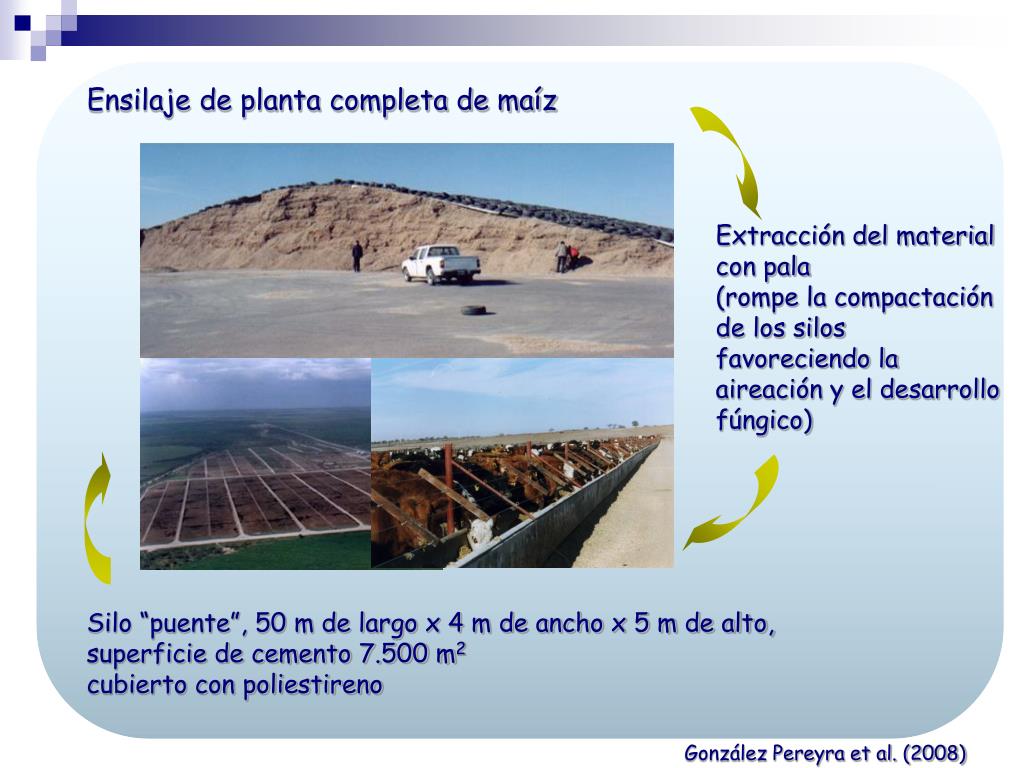 Ensilaje de planta completa de maíz

Extracción del material con pala
(rompe la compactación de los silos favoreciendo la aireación y el desarrollo fúngico)

Silo “puente”, 50 m de largo x 4 m de ancho x 5 m de alto, superficie de cemento 7.500 m$^2$
cubierto con poliestireno

González Pereyra et al. (2008)